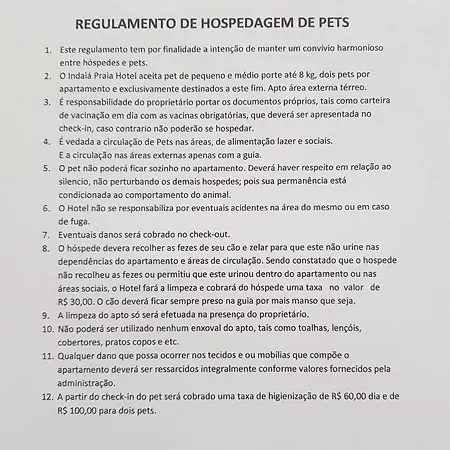 REGULAMENTO DE HOSPEDAGEM DE PETS

1. Este regulamento tem por finalidade a intenção de manter um convívio harmonioso entre hóspedes e pets.
2. O Indaiá Praia Hotel aceita pet de pequeno e médio porte até 8 kg, dois pets por apartamento e exclusivamente destinados a este fim. Apto área externa térreo.
3. É responsabilidade do proprietário portar os documentos próprios, tais como carteira de vacinação em dia com as vacinas obrigatórias, que deverá ser apresentada no check-in, caso contrario não poderão se hospedar.
4. É vedada a circulação de Pets nas áreas, de alimentação lazer e sociais. E a circulação nas áreas externas apenas com a guia.
5. O pet não poderá ficar sozinho no apartamento. Deverá haver respeito em relação ao silencio, não perturbando os demais hospedes; pois sua permanência está condicionada ao comportamento do animal.
6. O Hotel não se responsabiliza por eventuais acidentes na área do mesmo ou em caso de fuga.
7. Eventuais danos será cobrado no check-out.
8. O hóspede devera recolher as fezes de seu cão e zelar para que este não urine nas dependências do apartamento e áreas de circulação. Sendo constatado que o hospede não recolheu as fezes ou permitiu que este urinou dentro do apartamento ou nas áreas sociais, o Hotel fará a limpeza e cobrará do hóspede uma taxa no valor de R$ 30,00. O cão deverá ficar sempre preso na guia por mais manso que seja.
9. A limpeza do apto só será efetuada na presença do proprietário.
10. Não poderá ser utilizado nenhum enxoval do apto, tais como toalhas, lençóis, cobertores, pratos copos e etc.
11. Qualquer dano que possa ocorrer nos tecidos e ou mobílias que compõe o apartamento deverá ser ressarcidos integralmente conforme valores fornecidos pela administração.
12. A partir do check-in do pet será cobrado uma taxa de higienização de R$ 60,00 dia e de R$ 100,00 para dois pets.